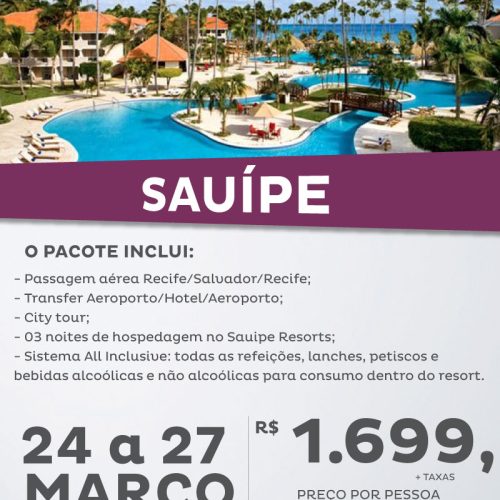 SAUÍPE

O PACOTE INCLUI:

- Passagem aérea Recife/Salvador/Recife;
- Transfer Aeroporto/Hotel/Aeroporto;
- City tour;
- 03 noites de hospedagem no Sauipe Resorts;
- Sistema All Inclusive: todas as refeições, lanches, petiscos e bebidas alcoólicas e não alcoólicas para consumo dentro do resort.

24 a 27
MARÇO

R$ 1.699,
+ TAXAS
PREÇO POR PESSOA